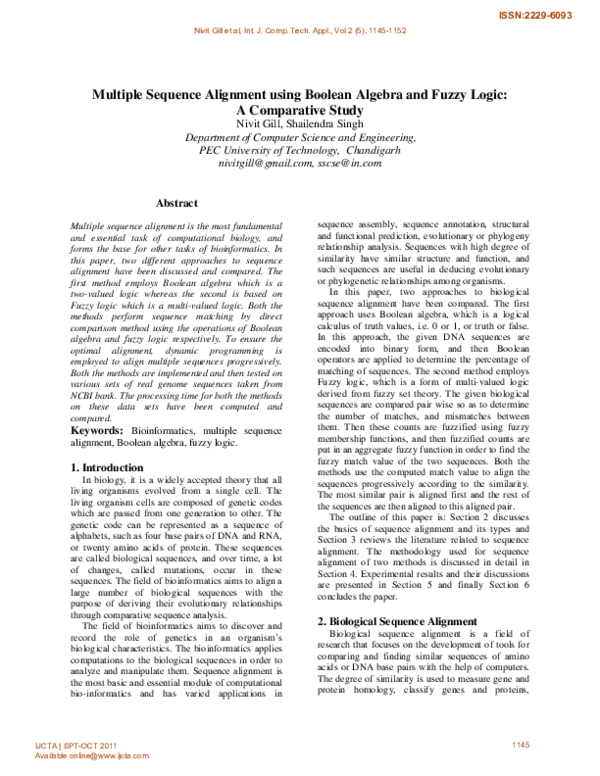 ISSN:2229-6093

Nivit Gill et al, Int. J. Comp. Tech. Appl., Vol 2 (5), 1145-1152

Multiple Sequence Alignment using Boolean Algebra and Fuzzy Logic: A Comparative Study

Nivit Gill, Shailendra Singh
Department of Computer Science and Engineering,
PEC University of Technology, Chandigarh
nivitgill@gmail.com, sscse@in.com

Abstract

Multiple sequence alignment is the most fundamental and essential task of computational biology, and forms the base for other tasks of bioinformatics. In this paper, two different approaches to sequence alignment have been discussed and compared. The first method employs Boolean algebra which is a two-valued logic whereas the second is based on Fuzzy logic which is a multi-valued logic. Both the methods perform sequence matching by direct comparison method using the operations of Boolean algebra and fuzzy logic respectively. To ensure the optimal alignment, dynamic programming is employed to align multiple sequences progressively. Both the methods are implemented and then tested on various sets of real genome sequences taken from NCBI bank. The processing time for both the methods on these data sets have been computed and compared.

Keywords: Bioinformatics, multiple sequence alignment, Boolean algebra, fuzzy logic.

1. Introduction

In biology, it is a widely accepted theory that all living organisms evolved from a single cell. The living organism cells are composed of genetic codes which are passed from one generation to other. The genetic code can be represented as a sequence of alphabets, such as four base pairs of DNA and RNA, or twenty amino acids of protein. These sequences are called biological sequences, and over time, a lot of changes, called mutations, occur in these sequences. The field of bioinformatics aims to align a large number of biological sequences with the purpose of deriving their evolutionary relationships through comparative sequence analysis.

The field of bioinformatics aims to discover and record the role of genetics in an organism's biological characteristics. The bioinformatics applies computations to the biological sequences in order to analyze and manipulate them. Sequence alignment is the most basic and essential module of computational bio-informatics and has varied applications in sequence assembly, sequence annotation, structural and functional prediction, evolutionary or phylogeny relationship analysis. Sequences with high degree of similarity have similar structure and function, and such sequences are useful in deducing evolutionary or phylogenetic relationships among organisms.

In this paper, two approaches to biological sequence alignment have been compared. The first approach uses Boolean algebra, which is a logical calculus of truth values, i.e. 0 or 1, or truth or false. In this approach, the given DNA sequences are encoded into binary form, and then Boolean operators are applied to determine the percentage of matching of sequences. The second method employs Fuzzy logic, which is a form of multi-valued logic derived from fuzzy set theory. The given biological sequences are compared pair wise so as to determine the number of matches, and mismatches between them. Then these counts are fuzzified using fuzzy membership functions, and then fuzzified counts are put in an aggregate fuzzy function in order to find the fuzzy match value of the two sequences. Both the methods use the computed match value to align the sequences progressively according to the similarity. The most similar pair is aligned first and the rest of the sequences are then aligned to this aligned pair.

The outline of this paper is: Section 2 discusses the basics of sequence alignment and its types and Section 3 reviews the literature related to sequence alignment. The methodology used for sequence alignment of two methods is discussed in detail in Section 4. Experimental results and their discussions are presented in Section 5 and finally Section 6 concludes the paper.

2. Biological Sequence Alignment

Biological sequence alignment is a field of research that focuses on the development of tools for comparing and finding similar sequences of amino acids or DNA base pairs with the help of computers. The degree of similarity is used to measure gene and protein homology, classify genes and proteins,

IJCTA | SPT-OCT 2011
Available online@www.ijcta.com

1145